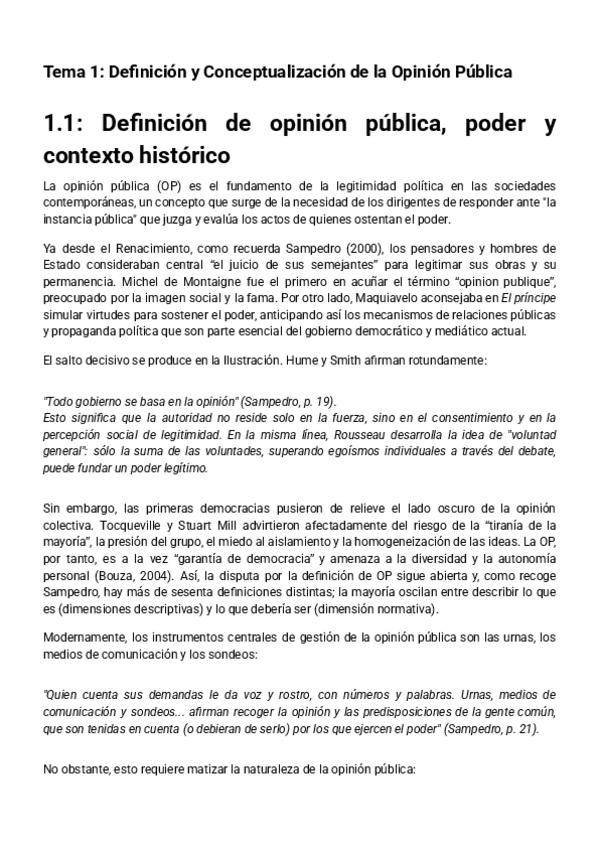 Tema 1: Definición y Conceptualización de la Opinión Pública

1.1: Definición de opinión pública, poder y contexto histórico

La opinión pública (OP) es el fundamento de la legitimidad política en las sociedades contemporáneas, un concepto que surge de la necesidad de los dirigentes de responder ante "la instancia pública" que juzga y evalúa los actos de quienes ostentan el poder.

Ya desde el Renacimiento, como recuerda Sampedro (2000), los pensadores y hombres de Estado consideraban central "el juicio de sus semejantes" para legitimar sus obras y su permanencia. Michel de Montaigne fue el primero en acuñar el término "opinion publique", preocupado por la imagen social y la fama. Por otro lado, Maquiavelo aconsejaba en El príncipe simular virtudes para sostener el poder, anticipando así los mecanismos de relaciones públicas y propaganda política que son parte esencial del gobierno democrático y mediático actual.

El salto decisivo se produce en la Ilustración. Hume y Smith afirman rotundamente:

"Todo gobierno se basa en la opinión" (Sampedro, p. 19).
Esto significa que la autoridad no reside solo en la fuerza, sino en el consentimiento y en la percepción social de legitimidad. En la misma línea, Rousseau desarrolla la idea de "voluntad general": sólo la suma de las voluntades, superando egoísmos individuales a través del debate, puede fundar un poder legítimo.

Sin embargo, las primeras democracias pusieron de relieve el lado oscuro de la opinión colectiva. Tocqueville y Stuart Mill advirtieron afectadamente del riesgo de la "tiranía de la mayoría", la presión del grupo, el miedo al aislamiento y la homogeneización de las ideas. La OP, por tanto, es a la vez "garantía de democracia" y amenaza a la diversidad y la autonomía personal (Bouza, 2004). Así, la disputa por la definición de OP sigue abierta y, como recoge Sampedro, hay más de sesenta definiciones distintas; la mayoría oscilan entre describir lo que es (dimensiones descriptivas) y lo que debería ser (dimensión normativa).

Modernamente, los instrumentos centrales de gestión de la opinión pública son las urnas, los medios de comunicación y los sondeos:

"Quien cuenta sus demandas le da voz y rostro, con números y palabras. Urnas, medios de comunicación y sondeos... afirman recoger la opinión y las predisposiciones de la gente común, que son tenidas en cuenta (o debieran de serlo) por los que ejercen el poder" (Sampedro, p. 21).

No obstante, esto requiere matizar la naturaleza de la opinión pública: